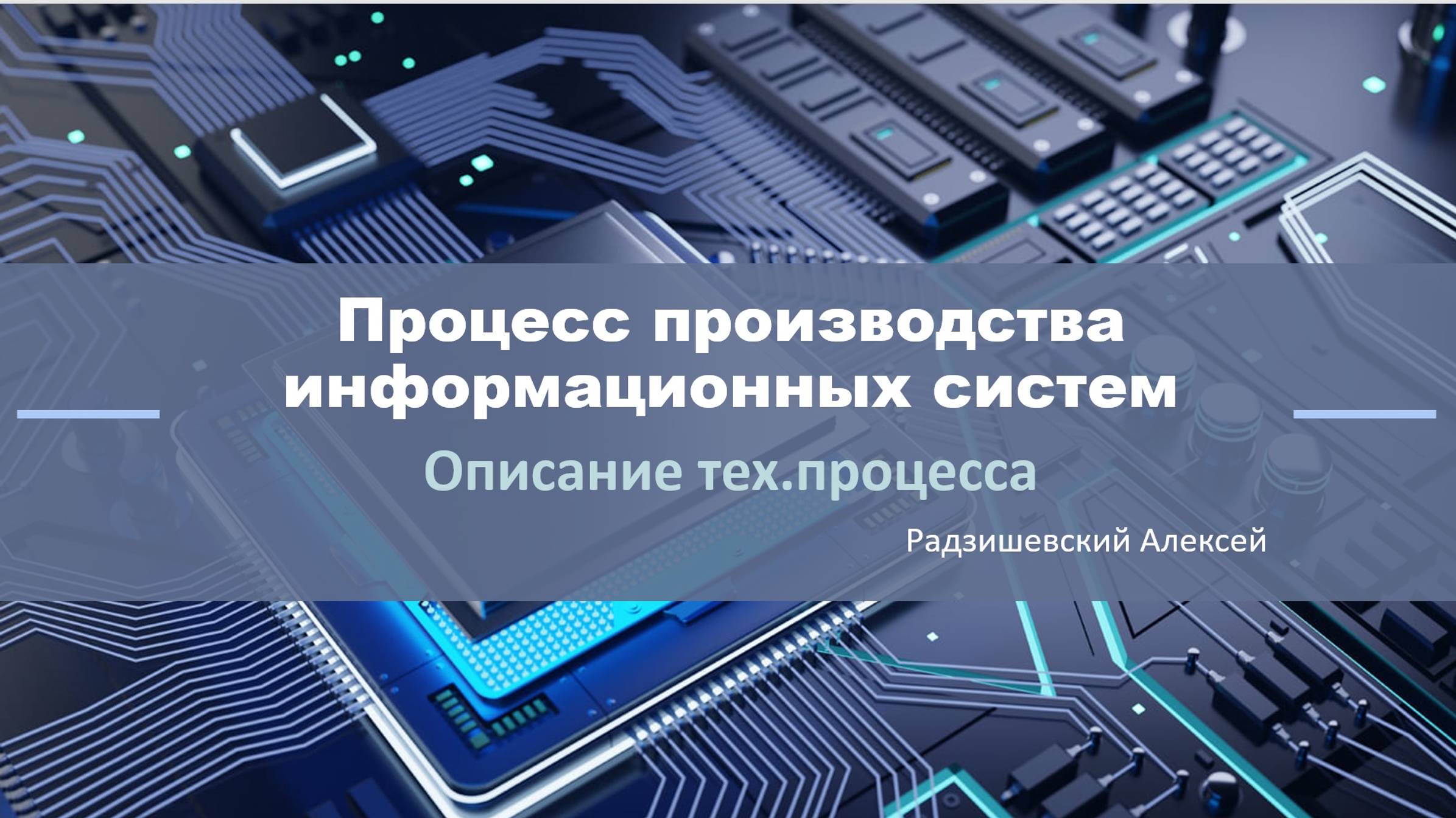 Процесс производства информационных систем

Описание тех.процесса

Радзишевский Алексей